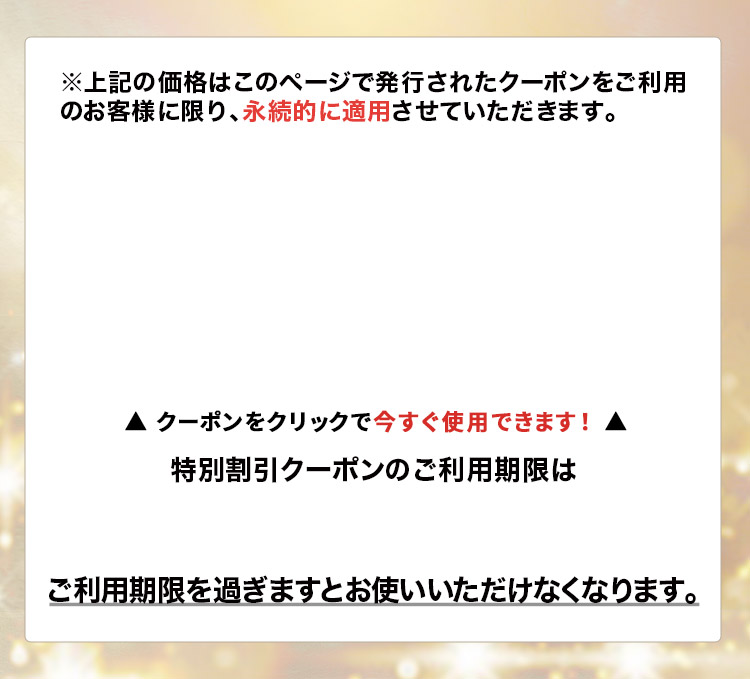 ※上記の価格はこのページで発行されたクーポンをご利用のお客様に限り、永続的に適用させていただきます。

▲ クーポンをクリックで今すぐ使用できます！ ▲

特別割引クーポンのご利用期限は

ご利用期限を過ぎますとお使いいただけなくなります。